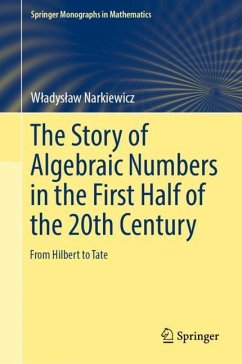 Springer Monographs in Mathematics

Władysław Narkiewicz

The Story of Algebraic Numbers in the First Half of the 20th Century

From Hilbert to Tate

Springer